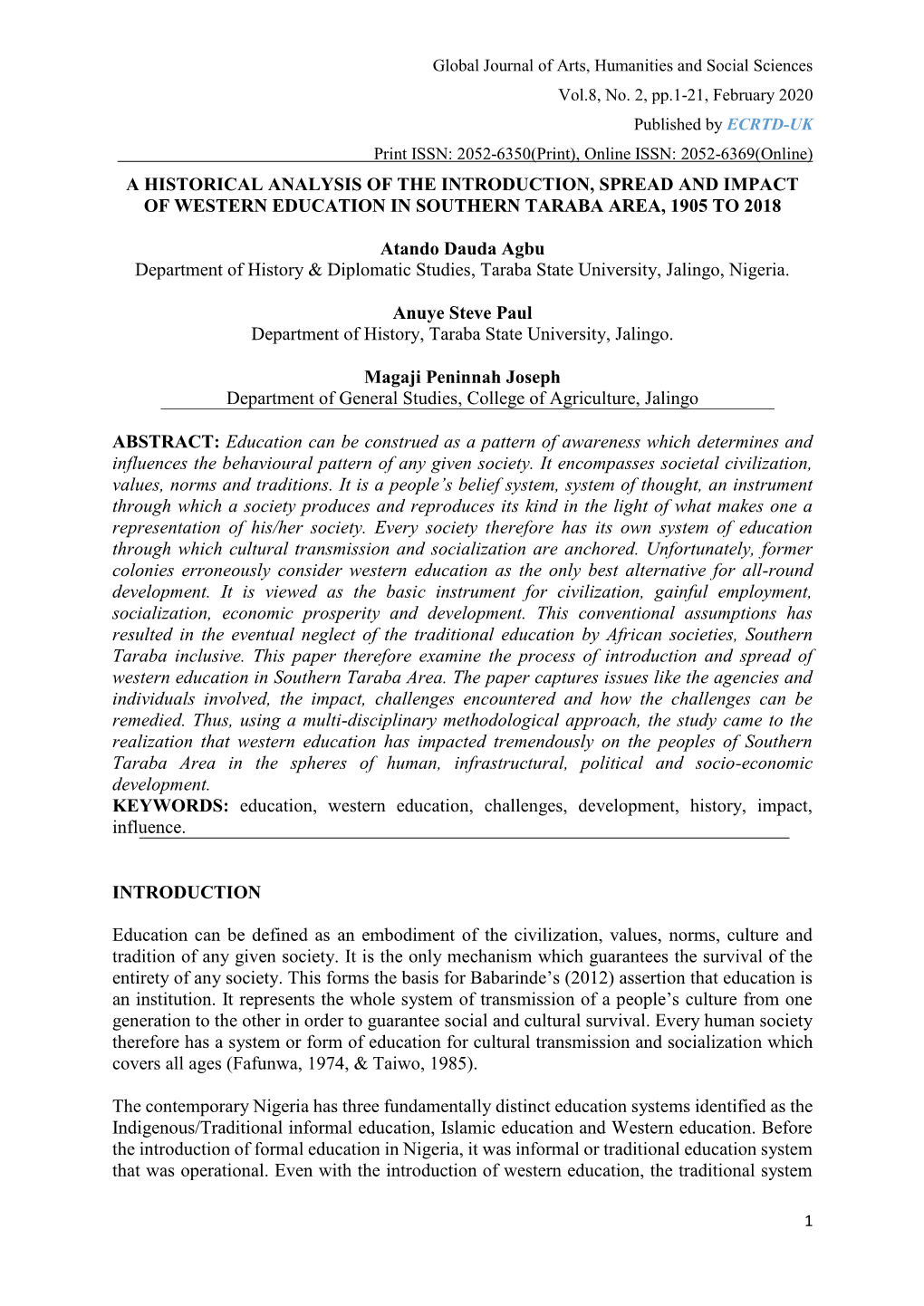 Global Journal of Arts, Humanities and Social Sciences
Vol.8, No. 2, pp.1-21, February 2020
Published by ECRTD-UK
Print ISSN: 2052-6350(Print), Online ISSN: 2052-6369(Online)

A HISTORICAL ANALYSIS OF THE INTRODUCTION, SPREAD AND IMPACT OF WESTERN EDUCATION IN SOUTHERN TARABA AREA, 1905 TO 2018

Atando Dauda Agbu
Department of History & Diplomatic Studies, Taraba State University, Jalingo, Nigeria.

Anuye Steve Paul
Department of History, Taraba State University, Jalingo.

Magaji Peninnah Joseph
Department of General Studies, College of Agriculture, Jalingo

ABSTRACT: Education can be construed as a pattern of awareness which determines and influences the behavioural pattern of any given society. It encompasses societal civilization, values, norms and traditions. It is a people's belief system, system of thought, an instrument through which a society produces and reproduces its kind in the light of what makes one a representation of his/her society. Every society therefore has its own system of education through which cultural transmission and socialization are anchored. Unfortunately, former colonies erroneously consider western education as the only best alternative for all-round development. It is viewed as the basic instrument for civilization, gainful employment, socialization, economic prosperity and development. This conventional assumptions has resulted in the eventual neglect of the traditional education by African societies, Southern Taraba inclusive. This paper therefore examine the process of introduction and spread of western education in Southern Taraba Area. The paper captures issues like the agencies and individuals involved, the impact, challenges encountered and how the challenges can be remedied. Thus, using a multi-disciplinary methodological approach, the study came to the realization that western education has impacted tremendously on the peoples of Southern Taraba Area in the spheres of human, infrastructural, political and socio-economic development.
KEYWORDS: education, western education, challenges, development, history, impact, influence.

INTRODUCTION

Education can be defined as an embodiment of the civilization, values, norms, culture and tradition of any given society. It is the only mechanism which guarantees the survival of the entirety of any society. This forms the basis for Babarinde's (2012) assertion that education is an institution. It represents the whole system of transmission of a people's culture from one generation to the other in order to guarantee social and cultural survival. Every human society therefore has a system or form of education for cultural transmission and socialization which covers all ages (Fafunwa, 1974, & Taiwo, 1985).

The contemporary Nigeria has three fundamentally distinct education systems identified as the Indigenous/Traditional informal education, Islamic education and Western education. Before the introduction of formal education in Nigeria, it was informal or traditional education system that was operational. Even with the introduction of western education, the traditional system

1